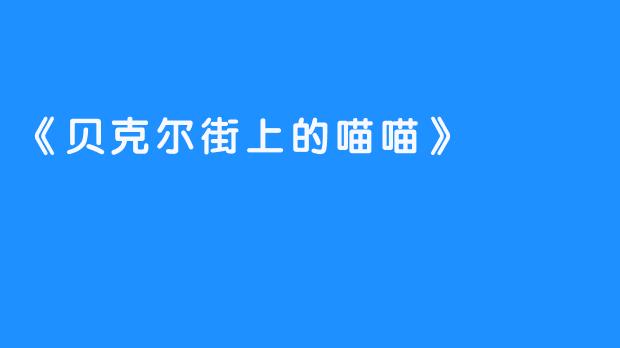 《贝克尔街上的喵喵》